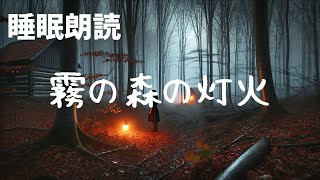 睡眠朗読

霧の森の灯火